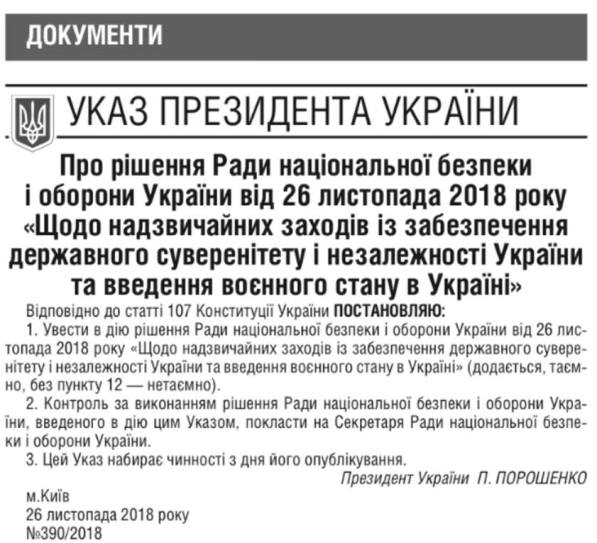 ДОКУМЕНТИ

УКАЗ ПРЕЗИДЕНТА УКРАЇНИ

Про рішення Ради національної безпеки і оборони України від 26 листопада 2018 року «Щодо надзвичайних заходів із забезпечення державного суверенітету і незалежності України та введення воєнного стану в Україні»

Відповідно до статті 107 Конституції України ПОСТАНОВЛЯЮ:

1. Увести в дію рішення Ради національної безпеки і оборони України від 26 листопада 2018 року «Щодо надзвичайних заходів із забезпечення державного суверенітету і незалежності України та введення воєнного стану в Україні» (додається, таємно, без пункту 12 — нетаємно).

2. Контроль за виконанням рішення Ради національної безпеки і оборони України, введеного в дію цим Указом, покласти на Секретаря Ради національної безпеки і оборони України.

3. Цей Указ набирає чинності з дня його опублікування.

Президент України П. ПОРОШЕНКО

м.Київ
26 листопада 2018 року
№390/2018